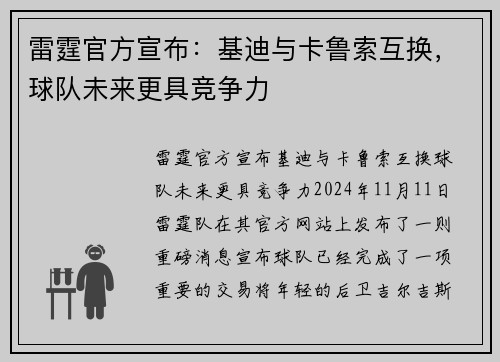 雷霆官方宣布：基迪与卡鲁索互换，球队未来更具竞争力

雷霆官方宣布基迪与卡鲁索互换球队未来更具竞争力2024年11月11日雷霆队在其官方网站上发布了一则重磅消息宣布球队已经完成了一项重要的交易将年轻的后卫吉尔吉斯